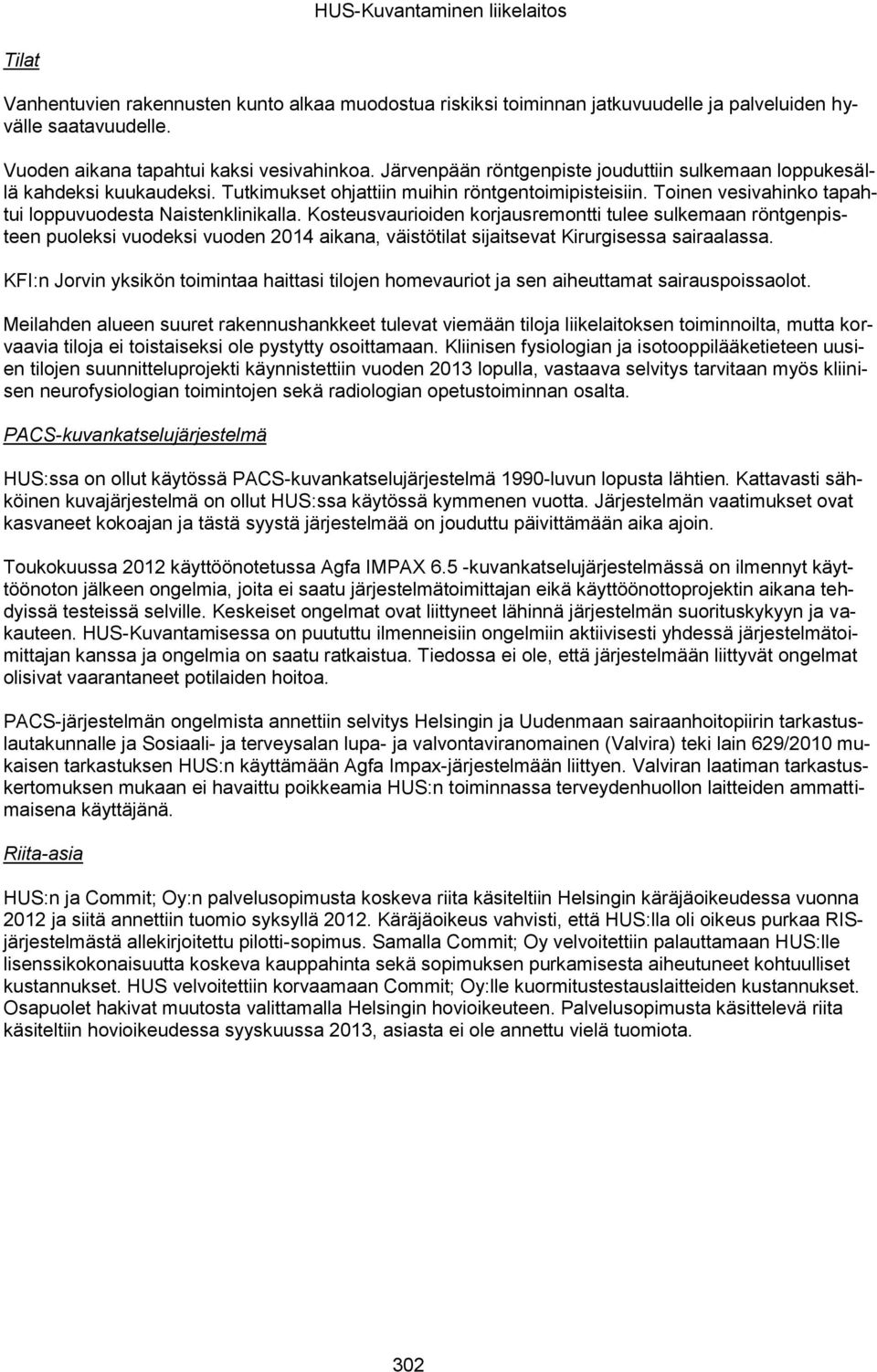 HUS-Kuvantaminen liikelaitos

Tilat

Vanhentuvien rakennusten kunto alkaa muodostua riskiksi toiminnan jatkuvuudelle ja palveluiden hyvälle saatavuudelle.

Vuoden aikana tapahtui kaksi vesivahinkoa. Järvenpään röntgenpiste jouduttiin sulkemaan loppukesällä kahdeksi kuukaudeksi. Tutkimukset ohjattiin muihin röntgentoimipisteisiin. Toinen vesivahinko tapahtui loppuvuodesta Naistenklinikalla. Kosteusvaurioiden korjausremontti tulee sulkemaan röntgenpisteen puoleksi vuodeksi vuoden 2014 aikana, väistötilat sijaitsevat Kirurgisessa sairaalassa.

KFI:n Jorvin yksikön toimintaa haittasi tilojen homevauriot ja sen aiheuttamat sairauspoissaolot.

Meilahden alueen suuret rakennushankkeet tulevat viemään tiloja liikelaitoksen toiminnoilta, mutta korvaavia tiloja ei toistaiseksi ole pystytty osoittamaan. Kliinisen fysiologian ja isotooppilääketieteen uusien tilojen suunnitteluprojekti käynnistettiin vuoden 2013 lopulla, vastaava selvitys tarvitaan myös kliinisen neurofysiologian toimintojen sekä radiologian opetustoiminnan osalta.

PACS-kuvankatselujärjestelmä

HUS:ssa on ollut käytössä PACS-kuvankatselujärjestelmä 1990-luvun lopusta lähtien. Kattavasti sähköinen kuvajärjestelmä on ollut HUS:ssa käytössä kymmenen vuotta. Järjestelmän vaatimukset ovat kasvaneet kokoajan ja tästä syystä järjestelmää on jouduttu päivittämään aika ajoin.

Toukokuussa 2012 käyttöönotetussa Agfa IMPAX 6.5 -kuvankatselujärjestelmässä on ilmennyt käyttöönoton jälkeen ongelmia, joita ei saatu järjestelmätoimittajan eikä käyttöönottoprojektin aikana tehdyissä testeissä selville. Keskeiset ongelmat ovat liittyneet lähinnä järjestelmän suorituskykyyn ja vakauteen. HUS-Kuvantamisessa on puututtu ilmenneisiin ongelmiin aktiivisesti yhdessä järjestelmätoimittajan kanssa ja ongelmia on saatu ratkaistua. Tiedossa ei ole, että järjestelmään liittyvät ongelmat olisivat vaarantaneet potilaiden hoitoa.

PACS-järjestelmän ongelmista annettiin selvitys Helsingin ja Uudenmaan sairaanhoitopiirin tarkastuslautakunnalle ja Sosiaali- ja terveysalan lupa- ja valvontaviranomainen (Valvira) teki lain 629/2010 mukaisen tarkastuksen HUS:n käyttämään Agfa Impax-järjestelmään liittyen. Valviran laatiman tarkastuskertomuksen mukaan ei havaittu poikkeamia HUS:n toiminnassa terveydenhuollon laitteiden ammattimaisena käyttäjänä.

Riita-asia

HUS:n ja Commit; Oy:n palvelusopimusta koskeva riita käsiteltiin Helsingin käräjäoikeudessa vuonna 2012 ja siitä annettiin tuomio syksyllä 2012. Käräjäoikeus vahvisti, että HUS:lla oli oikeus purkaa RIS-järjestelmästä allekirjoitettu pilotti-sopimus. Samalla Commit; Oy velvoitettiin palauttamaan HUS:lle lisenssikokonaisuutta koskeva kauppahinta sekä sopimuksen purkamisesta aiheutuneet kohtuulliset kustannukset. HUS velvoitettiin korvaamaan Commit; Oy:lle kuormitustestauslaitteiden kustannukset. Osapuolet hakivat muutosta valittamalla Helsingin hovioikeuteen. Palvelusopimusta käsittelevä riita käsiteltiin hovioikeudessa syyskuussa 2013, asiasta ei ole annettu vielä tuomiota.

302